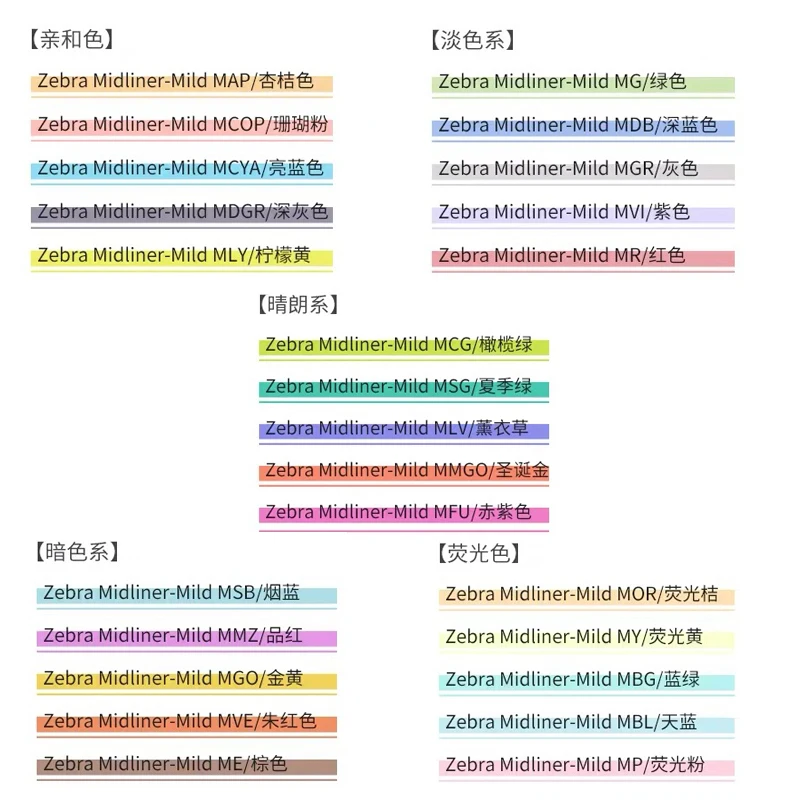 【亲和色】

Zebra Midliner-Mild MAP/杏桔色

Zebra Midliner-Mild MCOP/珊瑚粉

Zebra Midliner-Mild MCYA/亮蓝色

Zebra Midliner-Mild MDGR/深灰色

Zebra Midliner-Mild MLY/柠檬黄

【淡色系】

Zebra Midliner-Mild MG/绿色

Zebra Midliner-Mild MDB/深蓝色

Zebra Midliner-Mild MGR/灰色

Zebra Midliner-Mild MVI/紫色

Zebra Midliner-Mild MR/红色

【晴朗系】

Zebra Midliner-Mild MCG/橄榄绿

Zebra Midliner-Mild MSG/夏季绿

Zebra Midliner-Mild MLV/薰衣草

Zebra Midliner-Mild MMGO/圣诞金

Zebra Midliner-Mild MFU/赤紫色

【暗色系】

Zebra Midliner-Mild MSB/烟蓝

Zebra Midliner-Mild MMZ/品红

Zebra Midliner-Mild MGO/金黄

Zebra Midliner-Mild MVE/朱红色

Zebra Midliner-Mild ME/棕色

【荧光色】

Zebra Midliner-Mild MOR/荧光桔

Zebra Midliner-Mild MY/荧光黄

Zebra Midliner-Mild MBG/蓝绿

Zebra Midliner-Mild MBL/天蓝

Zebra Midliner-Mild MP/荧光粉